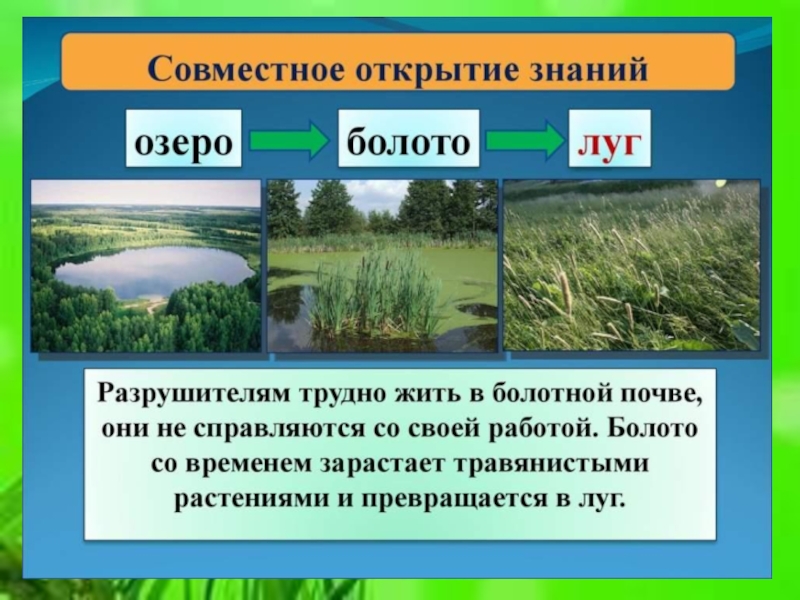 Совместное открытие знаний

озеро

болото

луг

Разрушителям трудно жить в болотной почве, они не справляются со своей работой. Болото со временем зарастает травянистыми растениями и превращается в луг.